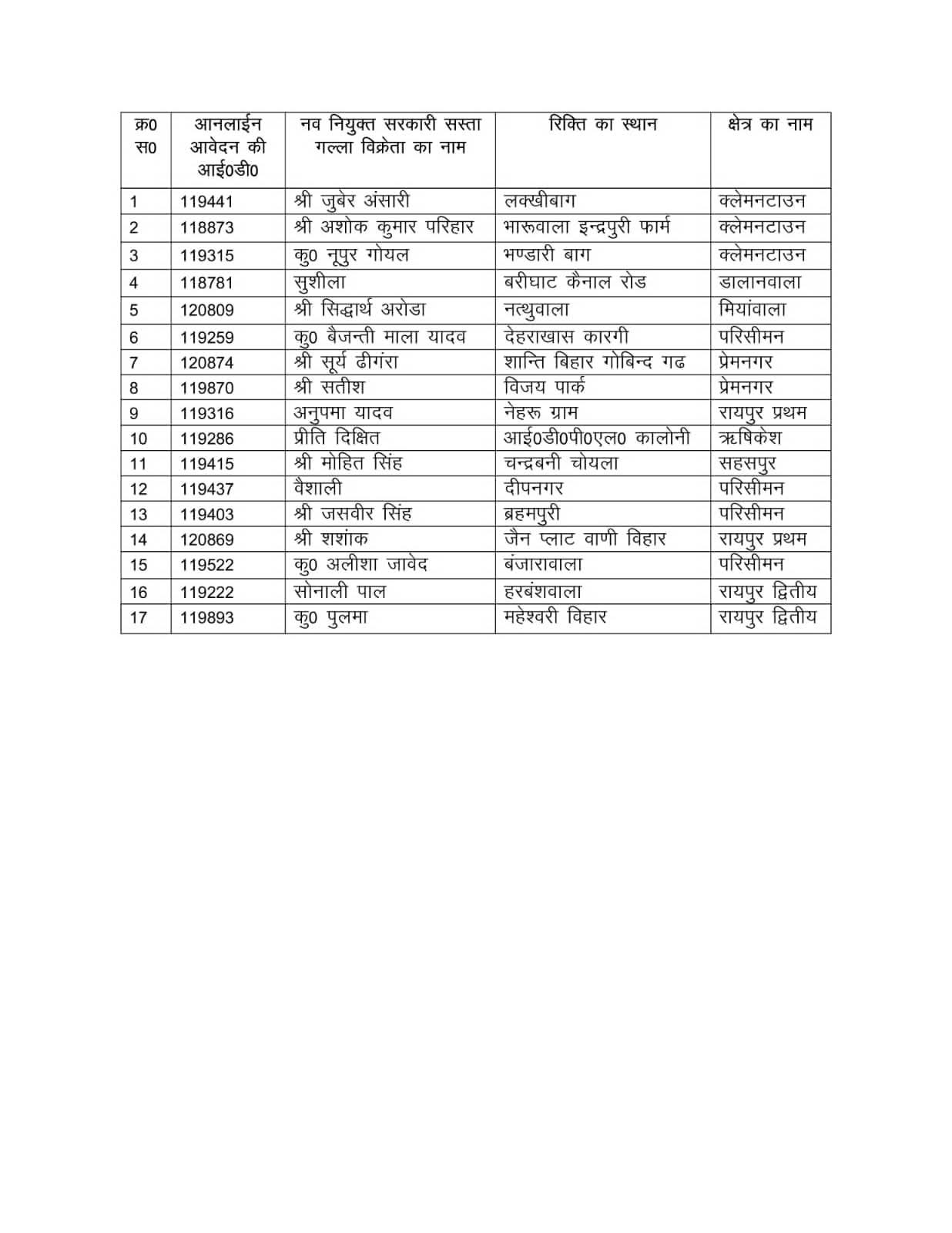 | क्र0 स0 | आनलाईन आवेदन की आई0डी0 | नव नियुक्त सरकारी सस्ता गल्ला विक्रेता का नाम | रिक्ति का स्थान | क्षेत्र का नाम |
|---|---|---|---|---|
| 1 | 119441 | श्री जुबेर अंसारी | लक्खीबाग | क्लेमनटाउन |
| 2 | 118873 | श्री अशोक कुमार परिहार | भारूवाला इन्द्रपुरी फार्म | क्लेमनटाउन |
| 3 | 119315 | कु0 नूपुर गोयल | भण्डारी बाग | क्लेमनटाउन |
| 4 | 118781 | सुशीला | बरीघाट कैनाल रोड | डालानवाला |
| 5 | 120809 | श्री सिद्धार्थ अरोडा | नत्थुवाला | मियांवाला |
| 6 | 119259 | कु0 बैजन्ती माला यादव | देहराखास कारगी | परिसीमन |
| 7 | 120874 | श्री सूर्य ढीगंरा | शान्ति बिहार गोबिन्द गढ | प्रेमनगर |
| 8 | 119870 | श्री सतीश | विजय पार्क | प्रेमनगर |
| 9 | 119316 | अनुपमा यादव | नेहरू ग्राम | रायपुर प्रथम |
| 10 | 119286 | प्रीति दिक्षित | आई0डी0पी0एल0 कालोनी | ऋषिकेश |
| 11 | 119415 | श्री मोहित सिंह | चन्द्रबनी चोयला | सहसपुर |
| 12 | 119437 | वैशाली | दीपनगर | परिसीमन |
| 13 | 119403 | श्री जसवीर सिंह | ब्रहमपुरी | परिसीमन |
| 14 | 120869 | श्री शशांक | जैन प्लाट वाणी विहार | रायपुर प्रथम |
| 15 | 119522 | कु0 अलीशा जावेद | बंजारावाला | परिसीमन |
| 16 | 119222 | सोनाली पाल | हरबंशवाला | रायपुर द्वितीय |
| 17 | 119893 | कु0 पुलमा | महेश्वरी विहार | रायपुर द्वितीय |